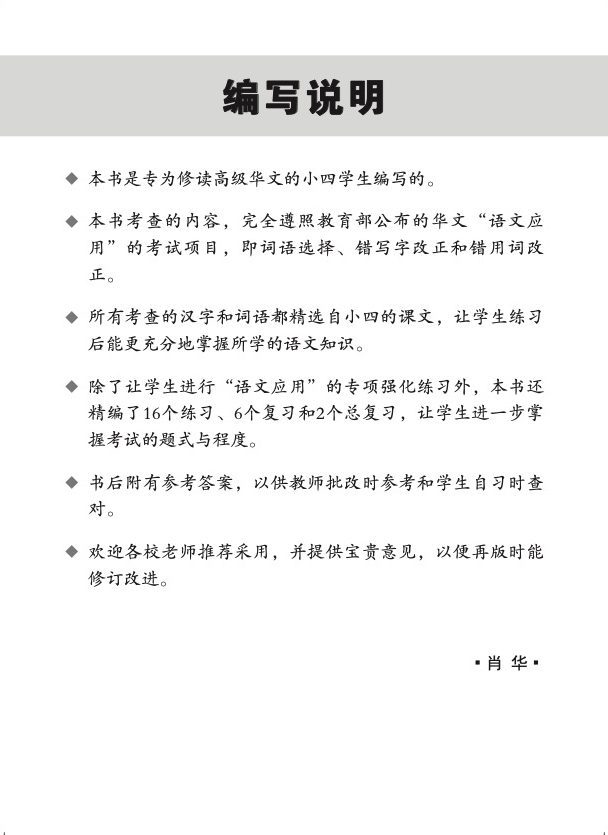 编写说明

◆ 本书是专为修读高级华文的小四学生编写的。

◆ 本书考查的内容，完全遵照教育部公布的华文“语文应用”的考试项目，即词语选择、错写字改正和错用词改正。

◆ 所有考查的汉字和词语都精选自小四的课文，让学生练习后能更充分地掌握所学的语文知识。

◆ 除了让学生进行“语文应用”的专项强化练习外，本书还精编了16个练习、6个复习和2个总复习，让学生进一步掌握考试的题式与程度。

◆ 书后附有参考答案，以供教师批改时参考和学生自习时查对。

◆ 欢迎各校老师推荐采用，并提供宝贵意见，以便再版时能修订改进。

▪肖 华▪